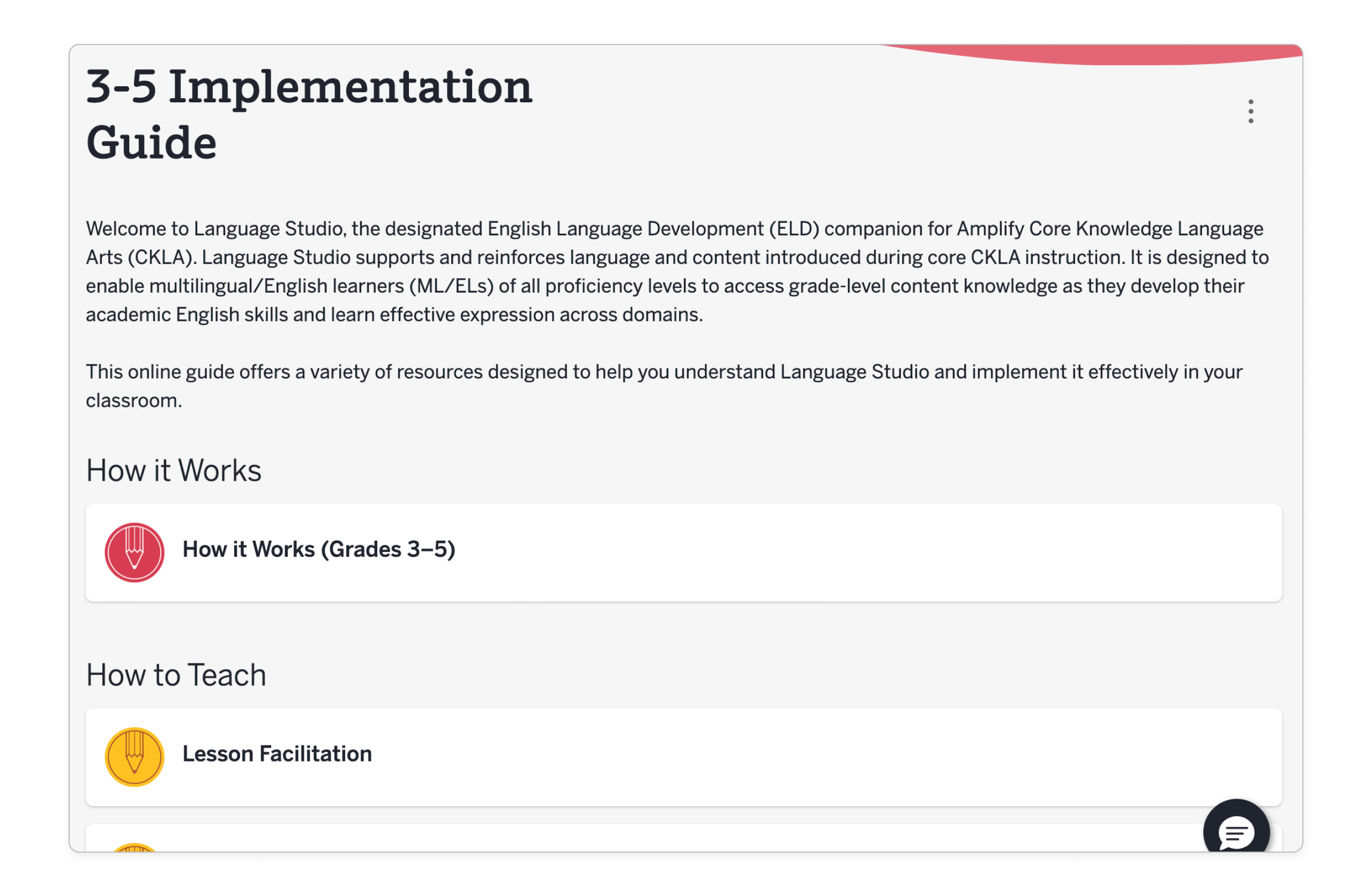 3-5 Implementation Guide

Welcome to Language Studio, the designated English Language Development (ELD) companion for Amplify Core Knowledge Language Arts (CKLA). Language Studio supports and reinforces language and content introduced during core CKLA instruction. It is designed to enable multilingual/English learners (ML/ELs) of all proficiency levels to access grade-level content knowledge as they develop their academic English skills and learn effective expression across domains.

This online guide offers a variety of resources designed to help you understand Language Studio and implement it effectively in your classroom.

How it Works

How it Works (Grades 3–5)

How to Teach

Lesson Facilitation